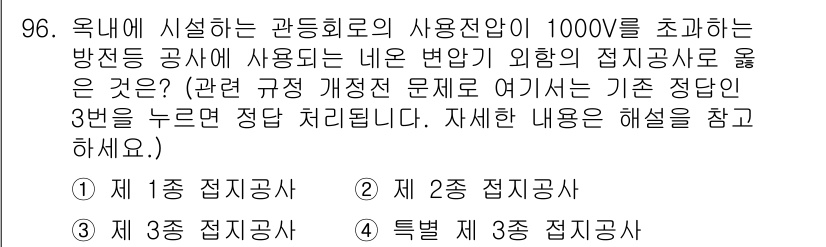 96. 옥내에 시설하는 관등회로의 사용전압이 1000V를 초과하는 방전등 공사에 사용되는 네온 변압기 외함의 접지공사로 옳은 것은? (관련 규정 개정전 문제로 여기서는 기존 정답인 3번을 누르면 정답 처리됩니다. 자세한 내용은 해설을 참고하세요.)

① 제 1종 접지공사
② 제 2종 접지공사
③ 제 3종 접지공사
④ 특별 제 3종 접지공사